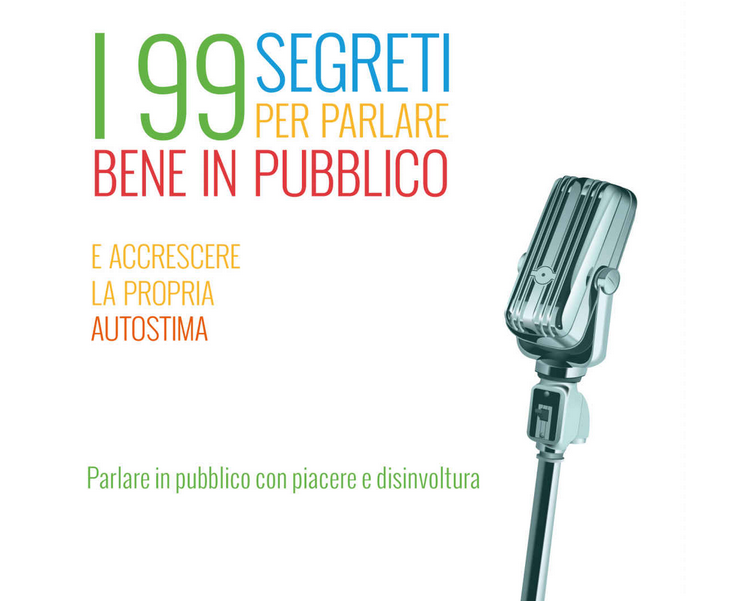 I 99 SEGRETI PER PARLARE BENE IN PUBBLICO

E ACCRESCERE LA PROPRIA AUTOSTIMA

Parlare in pubblico con piacere e disinvoltura